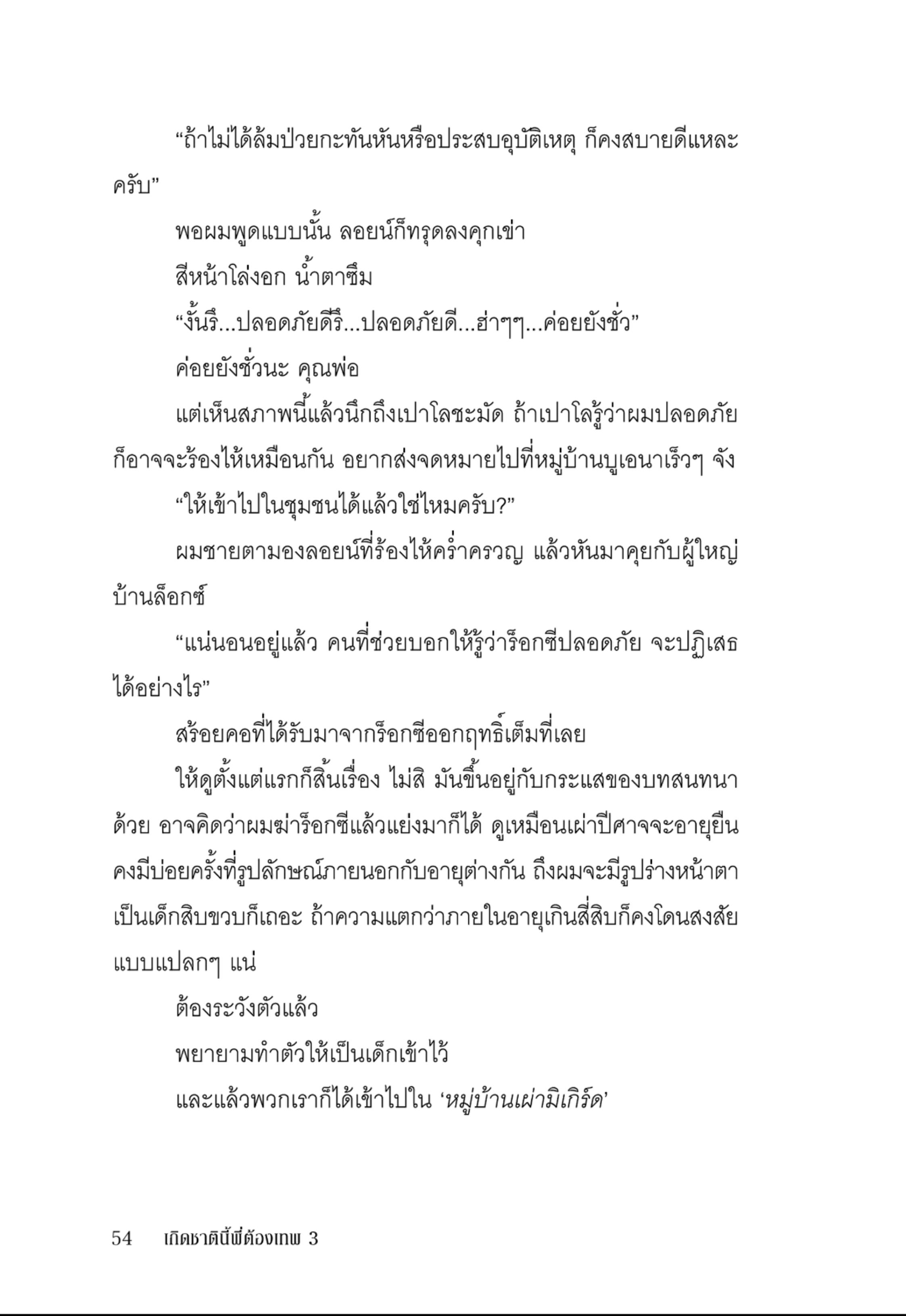 “ถ้าไม่ได้ล้มป่วยกะทันหันหรือประสบอุบัติเหตุ ก็คงสบายดีแหละครับ”

พอผมพูดแบบนั้น ลอยน์ก็ทรุดลงคุกเข่า

สีหน้าโล่งอก น้ำตาซึม

“งั้นรึ...ปลอดภัยดีรึ...ปลอดภัยดี...ฮ่าๆๆ...ค่อยยังชั่ว”

ค่อยยังชั่วนะ คุณพ่อ

แต่เห็นสภาพนี้แล้วนึกถึงเปาโลชะมัด ถ้าเปาโลรู้ว่าผมปลอดภัยก็อาจจะร้องไห้เหมือนกัน อยากส่งจดหมายไปที่หมู่บ้านบูเอนาเร็วๆ จัง

“ให้เข้าไปในชุมชนได้แล้วใช่ไหมครับ?”

ผมชายตามองลอยน์ที่ร้องไห้คร่ำครวญ แล้วหันมาคุยกับผู้ใหญ่บ้านล็อกซ์

“แน่นอนอยู่แล้ว คนที่ช่วยบอกให้รู้ว่าร็อกซีปลอดภัย จะปฏิเสธได้อย่างไร”

สร้อยคอที่ได้รับมาจากร็อกซีออกฤทธิ์เต็มที่เลย

ให้ดูตั้งแต่แรกก็สิ้นเรื่อง ไม่สิ มันขึ้นอยู่กับกระแสของบทสนทนาด้วย อาจคิดว่าผมฆ่าร็อกซีแล้วแย่งมาก็ได้ ดูเหมือนเผ่าปีศาจจะอายุยืน คงมีบ่อยครั้งที่รูปลักษณ์ภายนอกกับอายุต่างกัน ถึงผมจะมีรูปร่างหน้าตาเป็นเด็กสิบขวบก็เถอะ ถ้าความแตกว่าภายในอายุเกินสี่สิบก็คงโดนสงสัยแบบแปลกๆ แน่

ต้องระวังตัวแล้ว

พยายามทำตัวให้เป็นเด็กเข้าไว้

และแล้วพวกเราก็ได้เข้าไปใน ‘หมู่บ้านเผ่ามิเกิร์ด’

54 เกิดชาตินี้พี่ต้องเทพ 3